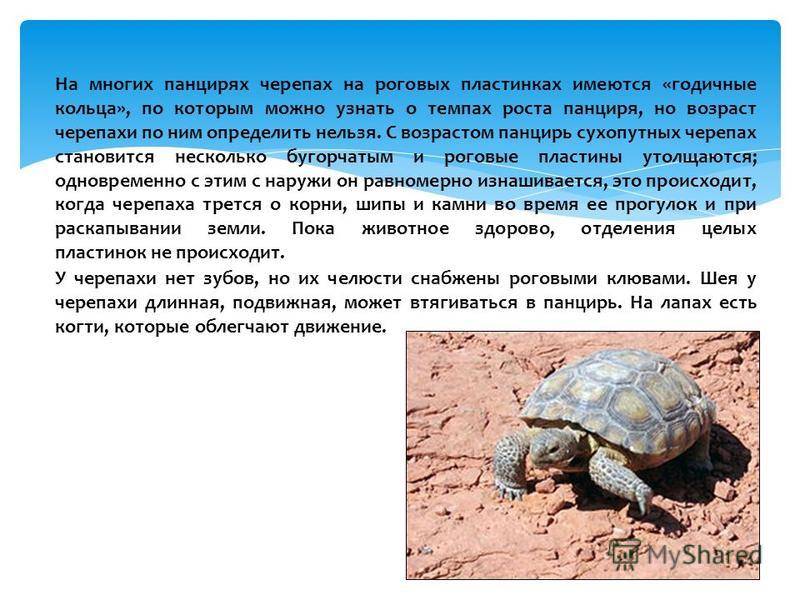 На многих панцирях черепах на роговых пластинках имеются «годичные кольца», по которым можно узнать о темпах роста панциря, но возраст черепахи по ним определить нельзя. С возрастом панцирь сухопутных черепах становится несколько бугорчатым и роговые пластины утолщаются; одновременно с этим с наружи он равномерно изнашивается, это происходит, когда черепаха трется о корни, шипы и камни во время ее прогулок и при раскапывании земли. Пока животное здорово, отделения целых пластинок не происходит.

У черепахи нет зубов, но их челюсти снабжены роговыми клювами. Шея у черепахи длинная, подвижная, может втягиваться в панцирь. На лапах есть когти, которые облегчают движение.

MyShared